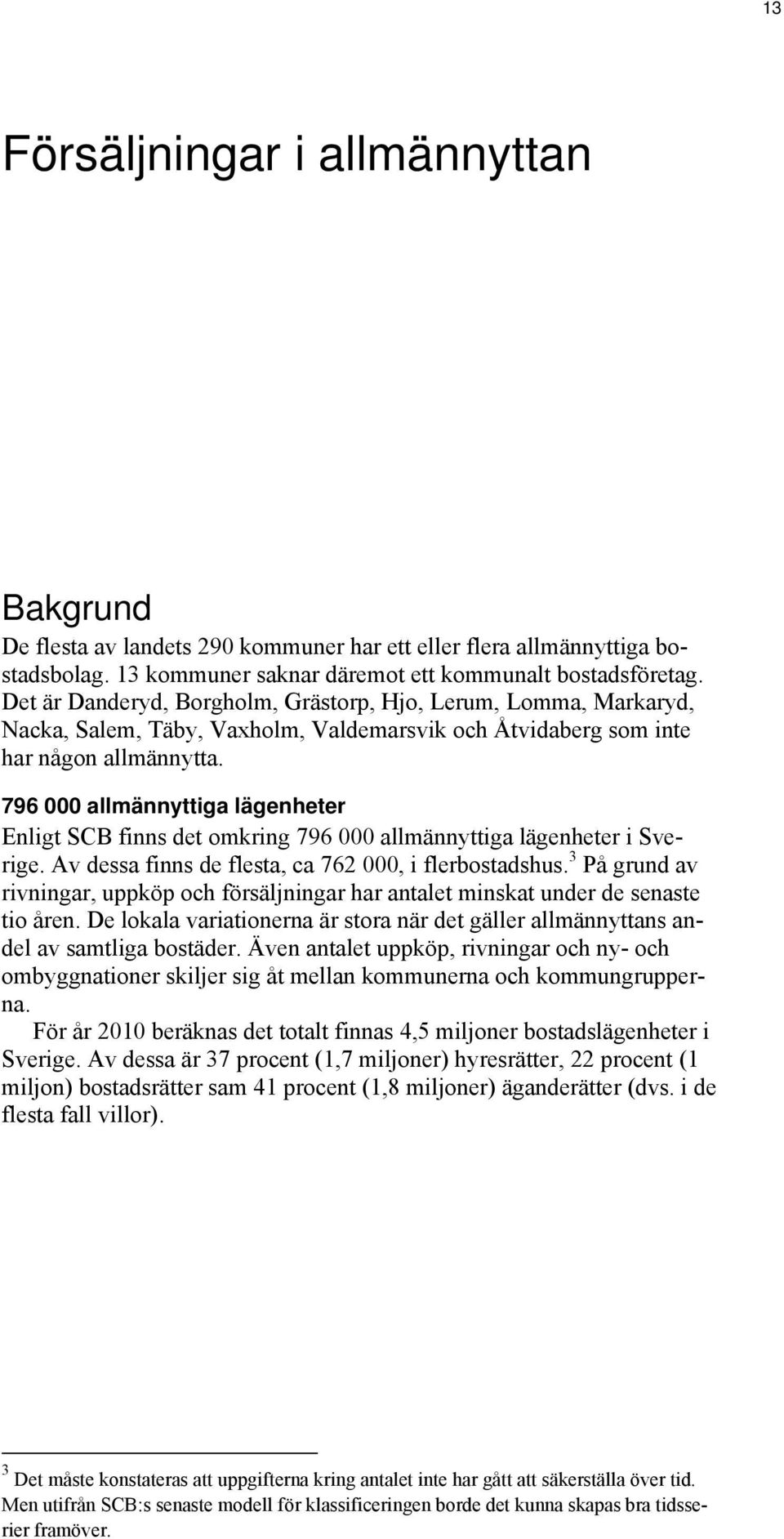 13

Försäljningar i allmännyttan

Bakgrund

De flesta av landets 290 kommuner har ett eller flera allmännyttiga bostadsbolag. 13 kommuner saknar däremot ett kommunalt bostadsföretag. Det är Danderyd, Borgholm, Grästorp, Hjo, Lerum, Lomma, Markaryd, Nacka, Salem, Täby, Vaxholm, Valdemarsvik och Åtvidaberg som inte har någon allmännytta.

796 000 allmännyttiga lägenheter

Enligt SCB finns det omkring 796 000 allmännyttiga lägenheter i Sverige. Av dessa finns de flesta, ca 762 000, i flerbostadshus.$^3$ På grund av rivningar, uppköp och försäljningar har antalet minskat under de senaste tio åren. De lokala variationerna är stora när det gäller allmännyttans andel av samtliga bostäder. Även antalet uppköp, rivningar och ny- och ombyggnationer skiljer sig åt mellan kommunerna och kommungrupperna.

För år 2010 beräknas det totalt finnas 4,5 miljoner bostadslägenheter i Sverige. Av dessa är 37 procent (1,7 miljoner) hyresrätter, 22 procent (1 miljon) bostadsrätter sam 41 procent (1,8 miljoner) äganderätter (dvs. i de flesta fall villor).

$^3$ Det måste konstateras att uppgifterna kring antalet inte har gått att säkerställa över tid. Men utifrån SCB:s senaste modell för klassificeringen borde det kunna skapas bra tidsserier framöver.